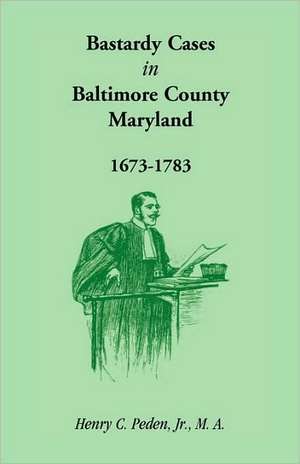 Bastardy Cases
in
Baltimore County
Maryland

1673-1783

Henry C. Peden, Jr., M. A.